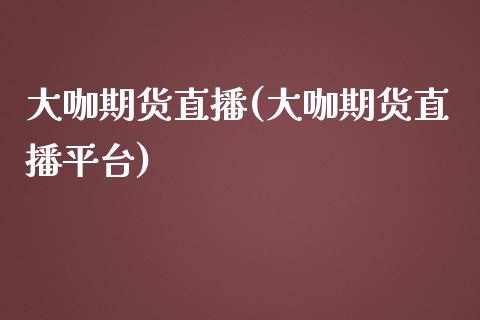 大咖期货直播(大咖期货直播平台)